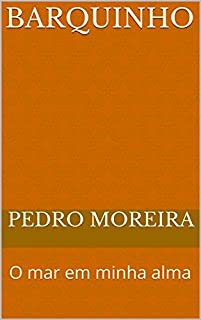 BARQUINHO

PEDRO MOREIRA

O mar em minha alma